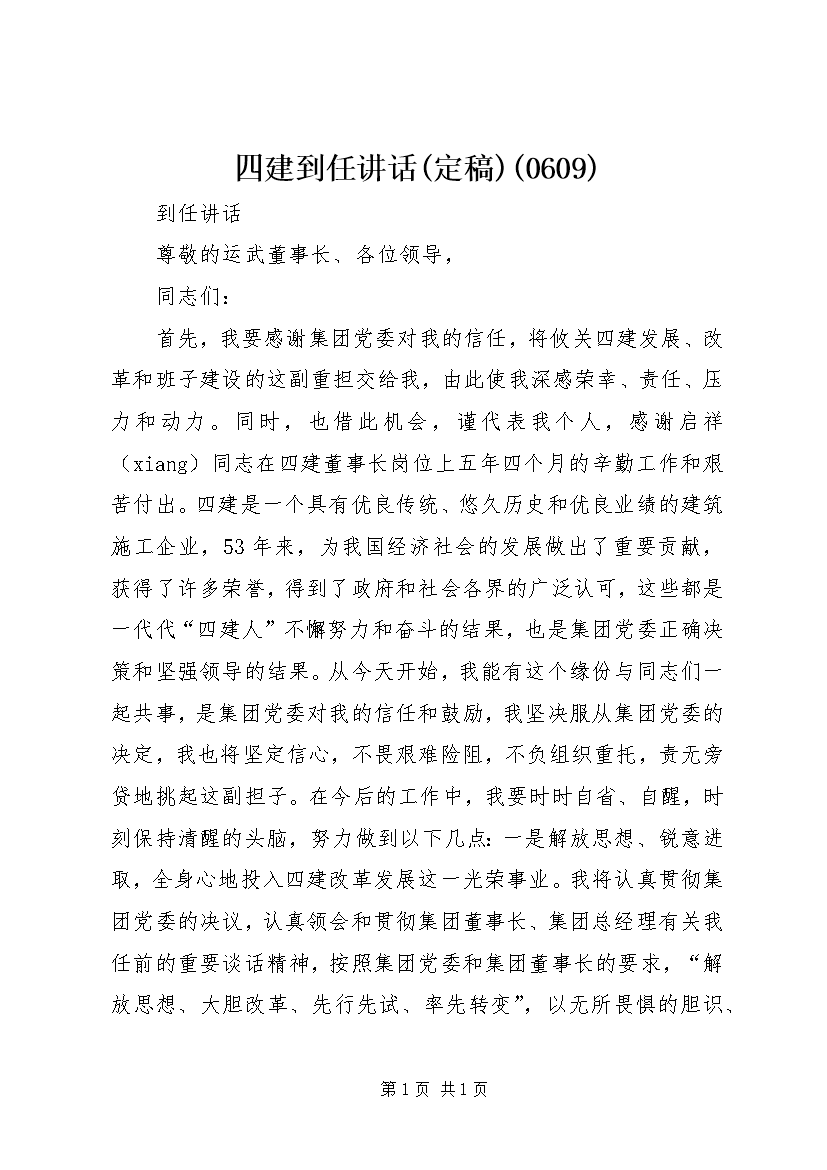 四建到任讲话(定稿)(0609)

到任讲话

尊敬的运武董事长、各位领导，

同志们：

首先，我要感谢集团党委对我的信任，将攸关四建发展、改革和班子建设的这副重担交给我，由此使我深感荣幸、责任、压力和动力。同时，也借此机会，谨代表我个人，感谢启祥（xiang）同志在四建董事长岗位上五年四个月的辛勤工作和艰苦付出。四建是一个具有优良传统、悠久历史和优良业绩的建筑施工企业，53年来，为我国经济社会的发展做出了重要贡献，获得了许多荣誉，得到了政府和社会各界的广泛认可，这些都是一代代“四建人”不懈努力和奋斗的结果，也是集团党委正确决策和坚强领导的结果。从今天开始，我能有这个缘份与同志们一起共事，是集团党委对我的信任和鼓励，我坚决服从集团党委的决定，我也将坚定信心，不畏艰难险阻，不负组织重托，责无旁贷地挑起这副担子。在今后的工作中，我要时时自省、自醒，时刻保持清醒的头脑，努力做到以下几点：一是解放思想、锐意进取，全身心地投入四建改革发展这一光荣事业。我将认真贯彻集团党委的决议，认真领会和贯彻集团董事长、集团总经理有关我任前的重要谈话精神，按照集团党委和集团董事长的要求，“解放思想、大胆改革、先行先试、率先转变”，以无所畏惧的胆识、

第1页 共1页